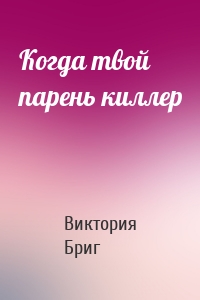 Когда твой парень киллер

Виктория Бриг